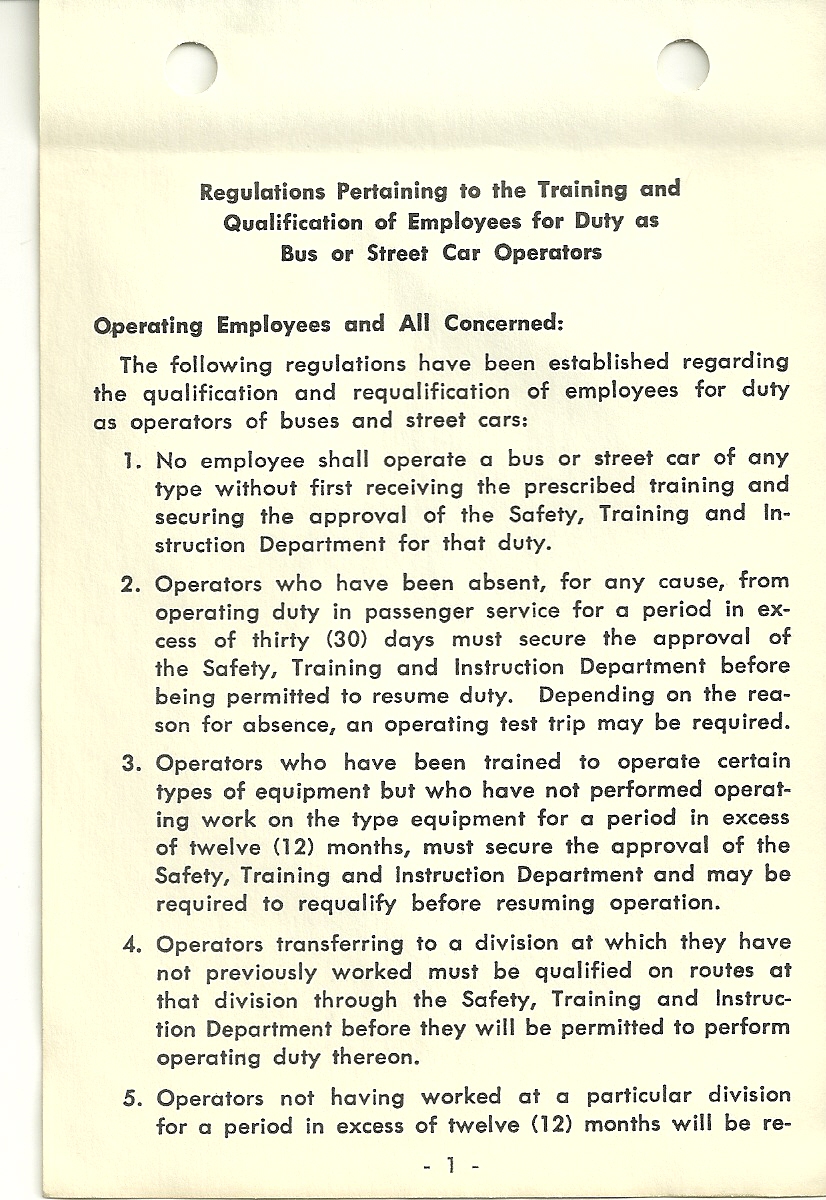 Regulations Pertaining to the Training and Qualification of Employees for Duty as Bus or Street Car Operators

Operating Employees and All Concerned:

The following regulations have been established regarding the qualification and requalification of employees for duty as operators of buses and street cars:

1. No employee shall operate a bus or street car of any type without first receiving the prescribed training and securing the approval of the Safety, Training and Instruction Department for that duty.

2. Operators who have been absent, for any cause, from operating duty in passenger service for a period in excess of thirty (30) days must secure the approval of the Safety, Training and Instruction Department before being permitted to resume duty. Depending on the reason for absence, an operating test trip may be required.

3. Operators who have been trained to operate certain types of equipment but who have not performed operating work on the type equipment for a period in excess of twelve (12) months, must secure the approval of the Safety, Training and Instruction Department and may be required to requalify before resuming operation.

4. Operators transferring to a division at which they have not previously worked must be qualified on routes at that division through the Safety, Training and Instruction Department before they will be permitted to perform operating duty thereon.

5. Operators not having worked at a particular division for a period in excess of twelve (12) months will be re-

- 1 -